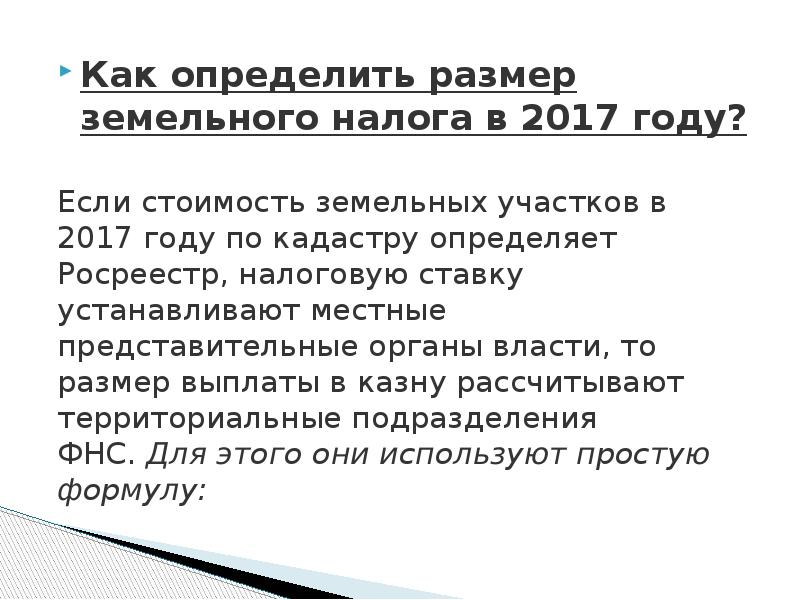 Как определить размер земельного налога в 2017 году?

Если стоимость земельных участков в 2017 году по кадастру определяет Росреестр, налоговую ставку устанавливают местные представительные органы власти, то размер выплаты в казну рассчитывают территориальные подразделения ФНС. Для этого они используют простую формулу: